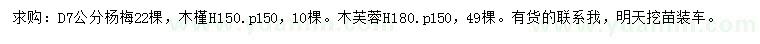 求购：D7公分杨梅22棵，木槿H150.p150，10棵。木芙蓉H180.p150，49棵。有货的联系我，明天挖苗装车。